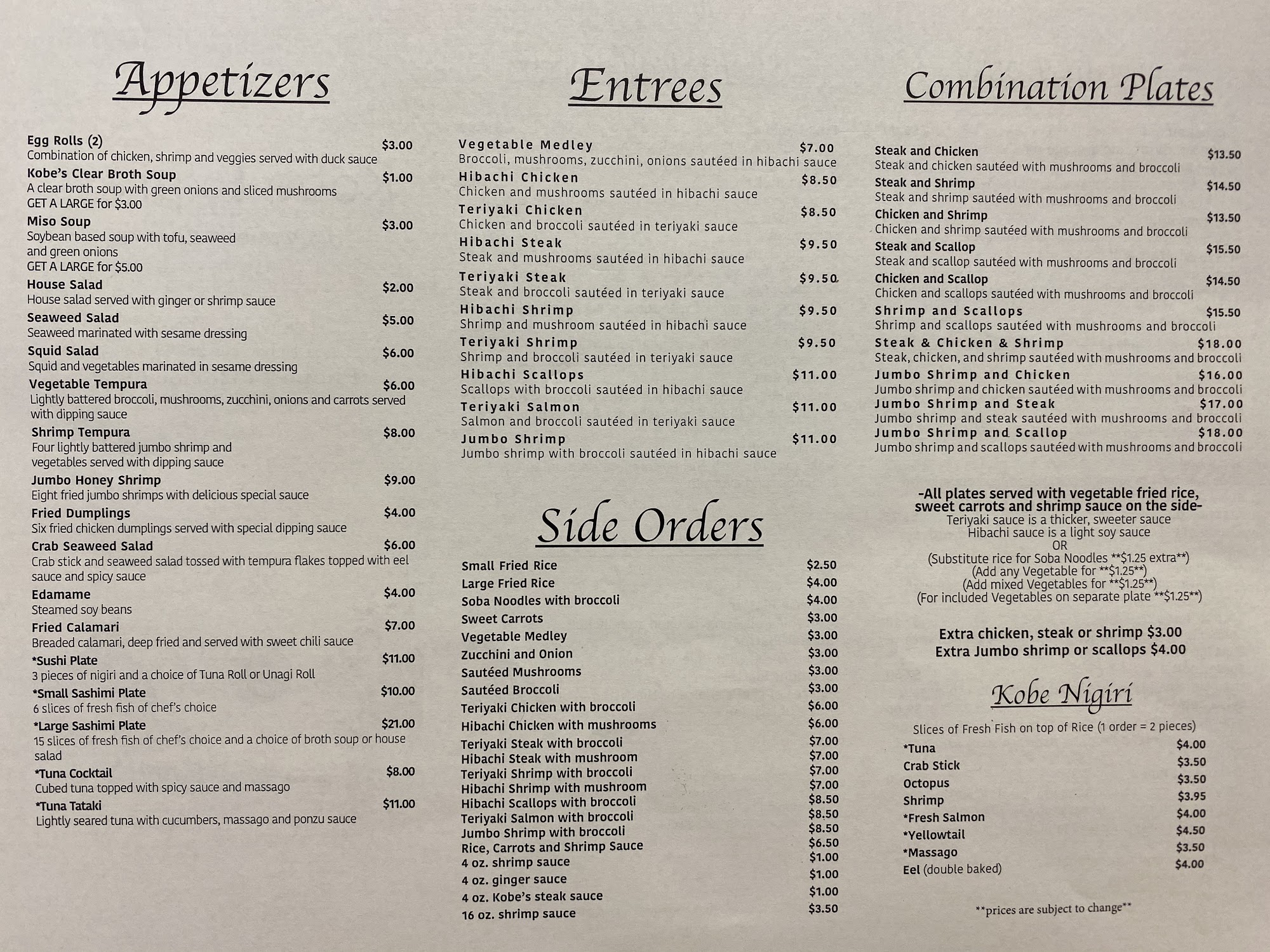 Appetizers

Egg Rolls (2) $3.00
Combination of chicken, shrimp and veggies served with duck sauce

Kobe's Clear Broth Soup $1.00
A clear broth soup with green onions and sliced mushrooms
GET A LARGE for $3.00

Miso Soup $3.00
Soybean based soup with tofu, seaweed and green onions
GET A LARGE for $5.00

House Salad $2.00
House salad served with ginger or shrimp sauce

Seaweed Salad $5.00
Seaweed marinated with sesame dressing

Squid Salad $6.00
Squid and vegetables marinated in sesame dressing

Vegetable Tempura $6.00
Lightly battered broccoli, mushrooms, zucchini, onions and carrots served with dipping sauce

Shrimp Tempura $8.00
Four lightly battered jumbo shrimp and vegetables served with dipping sauce

Jumbo Honey Shrimp $9.00
Eight fried jumbo shrimps with delicious special sauce

Fried Dumplings $4.00
Six fried chicken dumplings served with special dipping sauce

Crab Seaweed Salad $6.00
Crab stick and seaweed salad tossed with tempura flakes topped with eel sauce and spicy sauce

Edamame $4.00
Steamed soy beans

Fried Calamari $7.00
Breaded calamari, deep fried and served with sweet chili sauce

*Sushi Plate $11.00
3 pieces of nigiri and a choice of Tuna Roll or Unagi Roll

*Small Sashimi Plate $10.00
6 slices of fresh fish of chef's choice

*Large Sashimi Plate $21.00
15 slices of fresh fish of chef's choice and a choice of broth soup or house salad

*Tuna Cocktail $8.00
Cubed tuna topped with spicy sauce and massago

*Tuna Tataki $11.00
Lightly seared tuna with cucumbers, massago and ponzu sauce

Entrees

Vegetable Medley $7.00
Broccoli, mushrooms, zucchini, onions sautéed in hibachi sauce

Hibachi Chicken $8.50
Chicken and mushrooms sautéed in hibachi sauce

Teriyaki Chicken $8.50
Chicken and broccoli sautéed in teriyaki sauce

Hibachi Steak $9.50
Steak and mushrooms sautéed in hibachi sauce

Teriyaki Steak $9.50
Steak and broccoli sautéed in teriyaki sauce

Hibachi Shrimp $9.50
Shrimp and mushroom sautéed in hibachi sauce

Teriyaki Shrimp $9.50
Shrimp and broccoli sautéed in teriyaki sauce

Hibachi Scallops $11.00
Scallops with broccoli sautéed in hibachi sauce

Teriyaki Salmon $11.00
Salmon and broccoli sautéed in teriyaki sauce

Jumbo Shrimp $11.00
Jumbo shrimp with broccoli sautéed in hibachi sauce

Side Orders

Small Fried Rice $2.50
Large Fried Rice $4.00
Soba Noodles with broccoli $4.00
Sweet Carrots $3.00
Vegetable Medley $3.00
Zucchini and Onion $3.00
Sautéed Mushrooms $3.00
Sautéed Broccoli $3.00
Teriyaki Chicken with broccoli $6.00
Hibachi Chicken with mushrooms $6.00
Teriyaki Steak with broccoli $7.00
Hibachi Steak with mushroom $7.00
Teriyaki Shrimp with broccoli $7.00
Hibachi Shrimp with mushroom $7.00
Hibachi Scallops with broccoli $8.50
Teriyaki Salmon with broccoli $8.50
Jumbo Shrimp with broccoli $8.50
Rice, Carrots and Shrimp Sauce $6.50
4 oz. shrimp sauce $1.00
4 oz. ginger sauce $1.00
4 oz. Kobe's steak sauce $1.00
16 oz. shrimp sauce $3.50

Combination Plates

Steak and Chicken $13.50
Steak and chicken sautéed with mushrooms and broccoli

Steak and Shrimp $14.50
Steak and shrimp sautéed with mushrooms and broccoli

Chicken and Shrimp $13.50
Chicken and shrimp sautéed with mushrooms and broccoli

Steak and Scallop $15.50
Steak and scallop sautéed with mushrooms and broccoli

Chicken and Scallop $14.50
Chicken and scallops sautéed with mushrooms and broccoli

Shrimp and Scallops $15.50
Shrimp and scallops sautéed with mushrooms and broccoli

Steak & Chicken & Shrimp $18.00
Steak, chicken, and shrimp sautéed with mushrooms and broccoli

Jumbo Shrimp and Chicken $16.00
Jumbo shrimp and chicken sautéed with mushrooms and broccoli

Jumbo Shrimp and Steak $17.00
Jumbo shrimp and steak sautéed with mushrooms and broccoli

Jumbo Shrimp and Scallop $18.00
Jumbo shrimp and scallops sautéed with mushrooms and broccoli

-All plates served with vegetable fried rice, sweet carrots and shrimp sauce on the side-
Teriyaki sauce is a thicker, sweeter sauce
Hibachi sauce is a light soy sauce
OR
(Substitute rice for Soba Noodles **$1.25 extra**)
(Add any Vegetable for **$1.25**)
(Add mixed Vegetables for **$1.25**)
(For included Vegetables on separate plate **$1.25**)

Extra chicken, steak or shrimp $3.00
Extra Jumbo shrimp or scallops $4.00

Kobe Nigiri

Slices of Fresh Fish on top of Rice (1 order = 2 pieces)
*Tuna $4.00
Crab Stick $3.50
Octopus $3.50
Shrimp $3.95
*Fresh Salmon $4.00
*Yellowtail $4.50
*Massago $3.50
Eel (double baked) $4.00

**prices are subject to change**